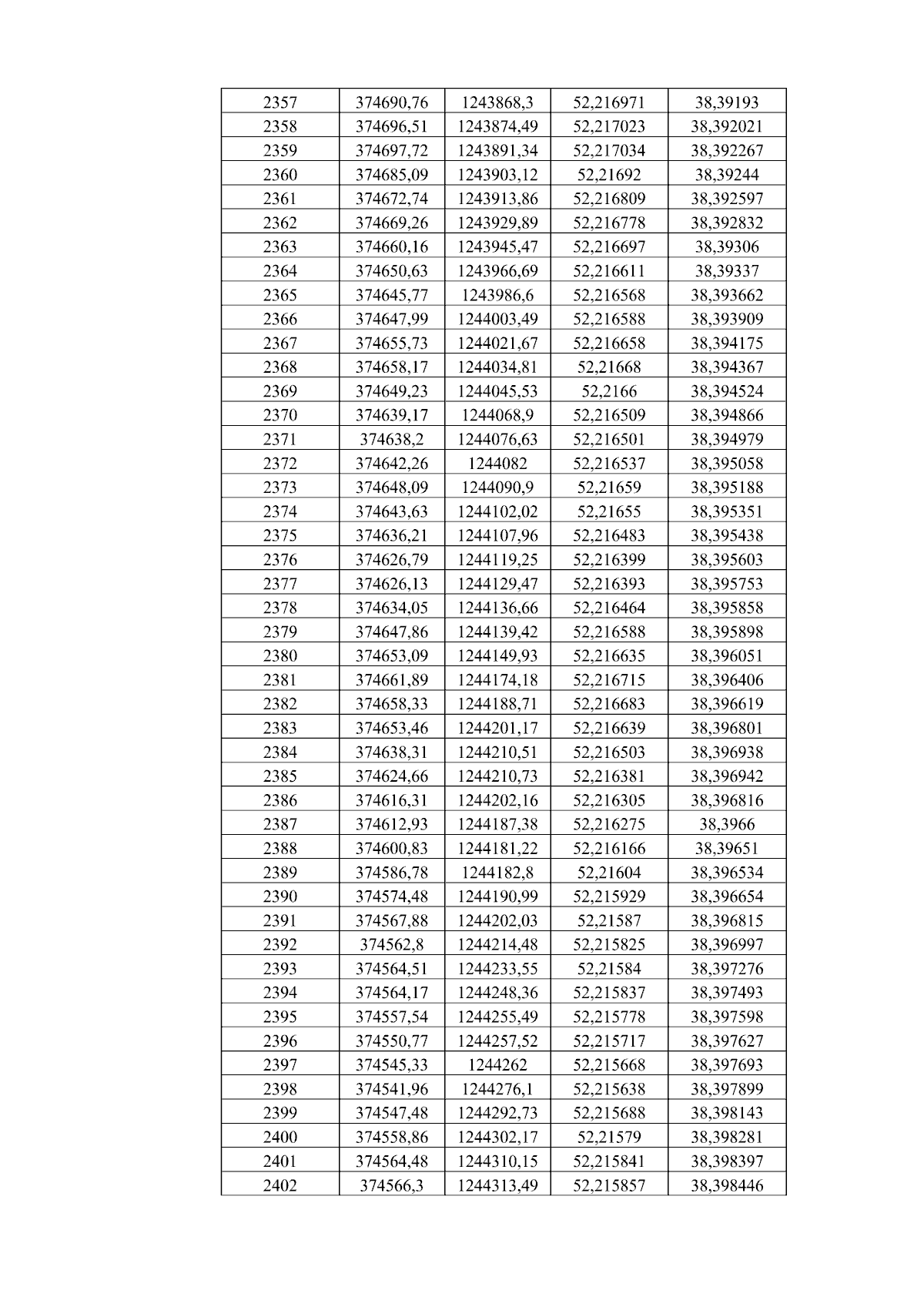 | 2357 | 374690,76 | 1243868,3 | 52,216971 | 38,39193 |
|---|---|---|---|---|
| 2358 | 374696,51 | 1243874,49 | 52,217023 | 38,392021 |
| 2359 | 374697,72 | 1243891,34 | 52,217034 | 38,392267 |
| 2360 | 374685,09 | 1243903,12 | 52,21692 | 38,39244 |
| 2361 | 374672,74 | 1243913,86 | 52,216809 | 38,392597 |
| 2362 | 374669,26 | 1243929,89 | 52,216778 | 38,392832 |
| 2363 | 374660,16 | 1243945,47 | 52,216697 | 38,39306 |
| 2364 | 374650,63 | 1243966,69 | 52,216611 | 38,39337 |
| 2365 | 374645,77 | 1243986,6 | 52,216568 | 38,393662 |
| 2366 | 374647,99 | 1244003,49 | 52,216588 | 38,393909 |
| 2367 | 374655,73 | 1244021,67 | 52,216658 | 38,394175 |
| 2368 | 374658,17 | 1244034,81 | 52,21668 | 38,394367 |
| 2369 | 374649,23 | 1244045,53 | 52,2166 | 38,394524 |
| 2370 | 374639,17 | 1244068,9 | 52,216509 | 38,394866 |
| 2371 | 374638,2 | 1244076,63 | 52,216501 | 38,394979 |
| 2372 | 374642,26 | 1244082 | 52,216537 | 38,395058 |
| 2373 | 374648,09 | 1244090,9 | 52,21659 | 38,395188 |
| 2374 | 374643,63 | 1244102,02 | 52,21655 | 38,395351 |
| 2375 | 374636,21 | 1244107,96 | 52,216483 | 38,395438 |
| 2376 | 374626,79 | 1244119,25 | 52,216399 | 38,395603 |
| 2377 | 374626,13 | 1244129,47 | 52,216393 | 38,395753 |
| 2378 | 374634,05 | 1244136,66 | 52,216464 | 38,395858 |
| 2379 | 374647,86 | 1244139,42 | 52,216588 | 38,395898 |
| 2380 | 374653,09 | 1244149,93 | 52,216635 | 38,396051 |
| 2381 | 374661,89 | 1244174,18 | 52,216715 | 38,396406 |
| 2382 | 374658,33 | 1244188,71 | 52,216683 | 38,396619 |
| 2383 | 374653,46 | 1244201,17 | 52,216639 | 38,396801 |
| 2384 | 374638,31 | 1244210,51 | 52,216503 | 38,396938 |
| 2385 | 374624,66 | 1244210,73 | 52,216381 | 38,396942 |
| 2386 | 374616,31 | 1244202,16 | 52,216305 | 38,396816 |
| 2387 | 374612,93 | 1244187,38 | 52,216275 | 38,3966 |
| 2388 | 374600,83 | 1244181,22 | 52,216166 | 38,39651 |
| 2389 | 374586,78 | 1244182,8 | 52,21604 | 38,396534 |
| 2390 | 374574,48 | 1244190,99 | 52,215929 | 38,396654 |
| 2391 | 374567,88 | 1244202,03 | 52,21587 | 38,396815 |
| 2392 | 374562,8 | 1244214,48 | 52,215825 | 38,396997 |
| 2393 | 374564,51 | 1244233,55 | 52,21584 | 38,397276 |
| 2394 | 374564,17 | 1244248,36 | 52,215837 | 38,397493 |
| 2395 | 374557,54 | 1244255,49 | 52,215778 | 38,397598 |
| 2396 | 374550,77 | 1244257,52 | 52,215717 | 38,397627 |
| 2397 | 374545,33 | 1244262 | 52,215668 | 38,397693 |
| 2398 | 374541,96 | 1244276,1 | 52,215638 | 38,397899 |
| 2399 | 374547,48 | 1244292,73 | 52,215688 | 38,398143 |
| 2400 | 374558,86 | 1244302,17 | 52,21579 | 38,398281 |
| 2401 | 374564,48 | 1244310,15 | 52,215841 | 38,398397 |
| 2402 | 374566,3 | 1244313,49 | 52,215857 | 38,398446 |